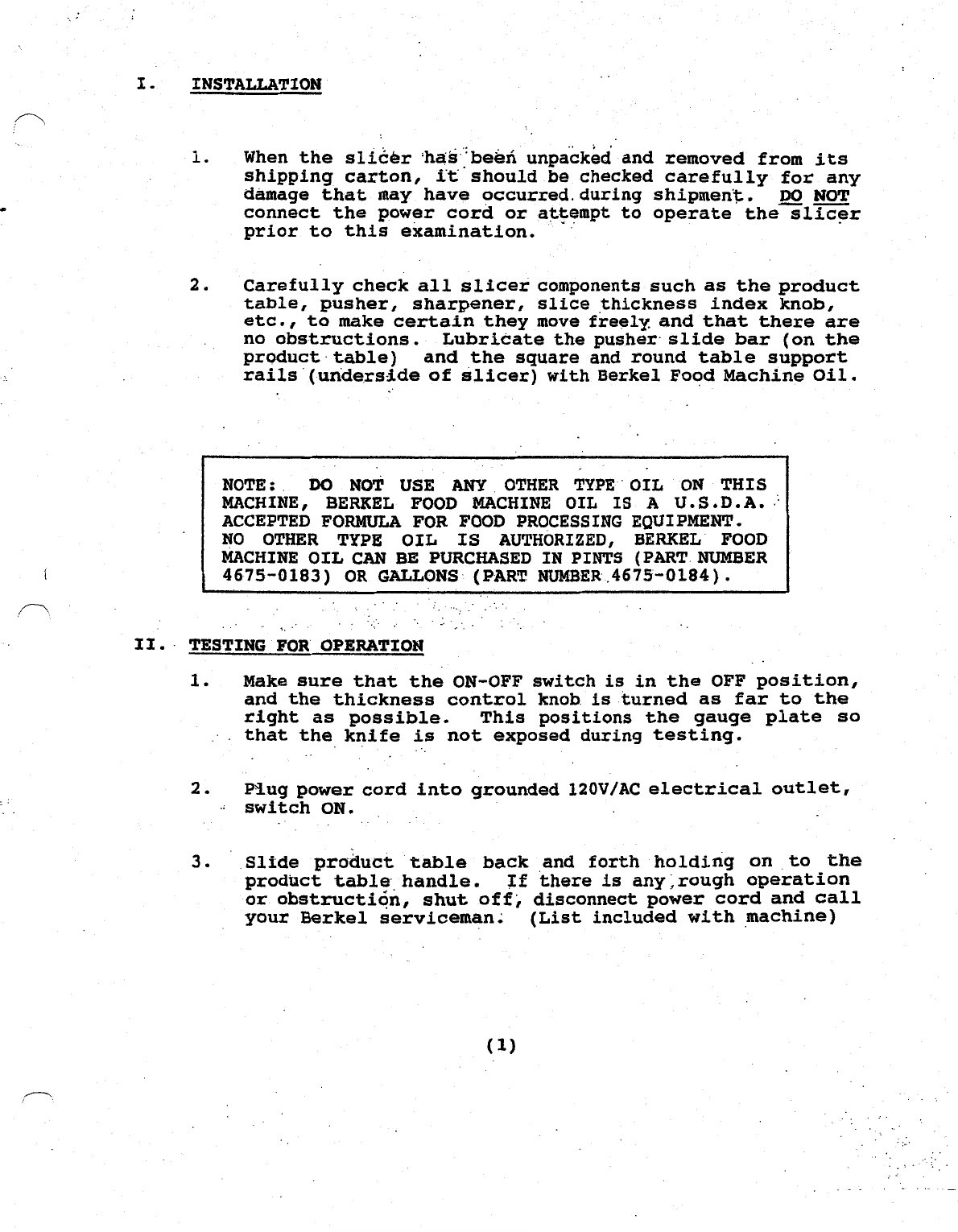 I. INSTALLATION

1. When the slicer has been unpacked and removed from its shipping carton, it should be checked carefully for any damage that may have occurred during shipment. DO NOT connect the power cord or attempt to operate the slicer prior to this examination.

2. Carefully check all slicer components such as the product table, pusher, sharpener, slice thickness index knob, etc., to make certain they move freely and that there are no obstructions. Lubricate the pusher slide bar (on the product table) and the square and round table support rails (underside of slicer) with Berkel Food Machine Oil.

NOTE: DO NOT USE ANY OTHER TYPE OIL ON THIS MACHINE, BERKEL FOOD MACHINE OIL IS A U.S.D.A. ACCEPTED FORMULA FOR FOOD PROCESSING EQUIPMENT. NO OTHER TYPE OIL IS AUTHORIZED, BERKEL FOOD MACHINE OIL CAN BE PURCHASED IN PINTS (PART NUMBER 4675-0183) OR GALLONS (PART NUMBER 4675-0184).

II. TESTING FOR OPERATION

1. Make sure that the ON-OFF switch is in the OFF position, and the thickness control knob is turned as far to the right as possible. This positions the gauge plate so that the knife is not exposed during testing.

2. Plug power cord into grounded 120V/AC electrical outlet, switch ON.

3. Slide product table back and forth holding on to the product table handle. If there is any rough operation or obstruction, shut off, disconnect power cord and call your Berkel serviceman. (List included with machine)

(1)